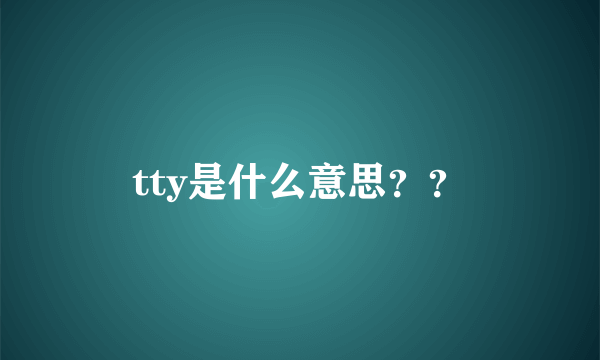 tty是什么意思？？